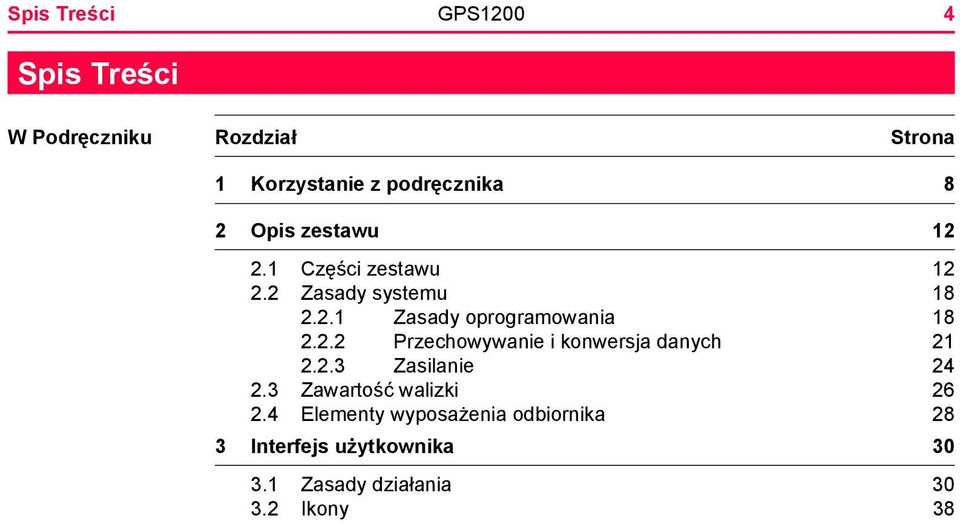 Spis Treści GPS1200 4

Spis Treści

W Podręczniku

| Rozdział | Strona |
|---|---|
| 1 Korzystanie z podręcznika | 8 |
| 2 Opis zestawu | 12 |
| 2.1 Części zestawu | 12 |
| 2.2 Zasady systemu | 18 |
| 2.2.1 Zasady oprogramowania | 18 |
| 2.2.2 Przechowywanie i konwersja danych | 21 |
| 2.2.3 Zasilanie | 24 |
| 2.3 Zawartość walizki | 26 |
| 2.4 Elementy wyposażenia odbiornika | 28 |
| 3 Interfejs użytkownika | 30 |
| 3.1 Zasady działania | 30 |
| 3.2 Ikony | 38 |